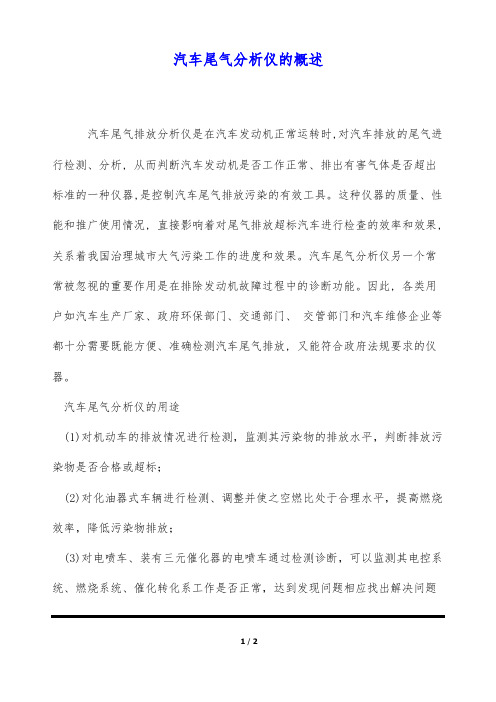 汽车尾气分析仪的概述

汽车尾气排放分析仪是在汽车发动机正常运转时,对汽车排放的尾气进行检测、分析，从而判断汽车发动机是否工作正常、排出有害气体是否超出标准的一种仪器,是控制汽车尾气排放污染的有效工具。这种仪器的质量、性能和推广使用情况，直接影响着对尾气排放超标汽车进行检查的效率和效果，关系着我国治理城市大气污染工作的进度和效果。汽车尾气分析仪另一个常常被忽视的重要作用是在排除发动机故障过程中的诊断功能。因此，各类用户如汽车生产厂家、政府环保部门、交通部门、 交管部门和汽车维修企业等都十分需要既能方便、准确检测汽车尾气排放，又能符合政府法规要求的仪器。

汽车尾气分析仪的用途

(1)对机动车的排放情况进行检测，监测其污染物的排放水平，判断排放污染物是否合格或超标;

(2)对化油器式车辆进行检测、调整并使之空燃比处于合理水平，提高燃烧效率，降低污染物排放;

(3)对电喷车、装有三元催化器的电喷车通过检测诊断，可以监测其电控系统、燃烧系统、催化转化系工作是否正常，达到发现问题相应找出解决问题

1 / 2